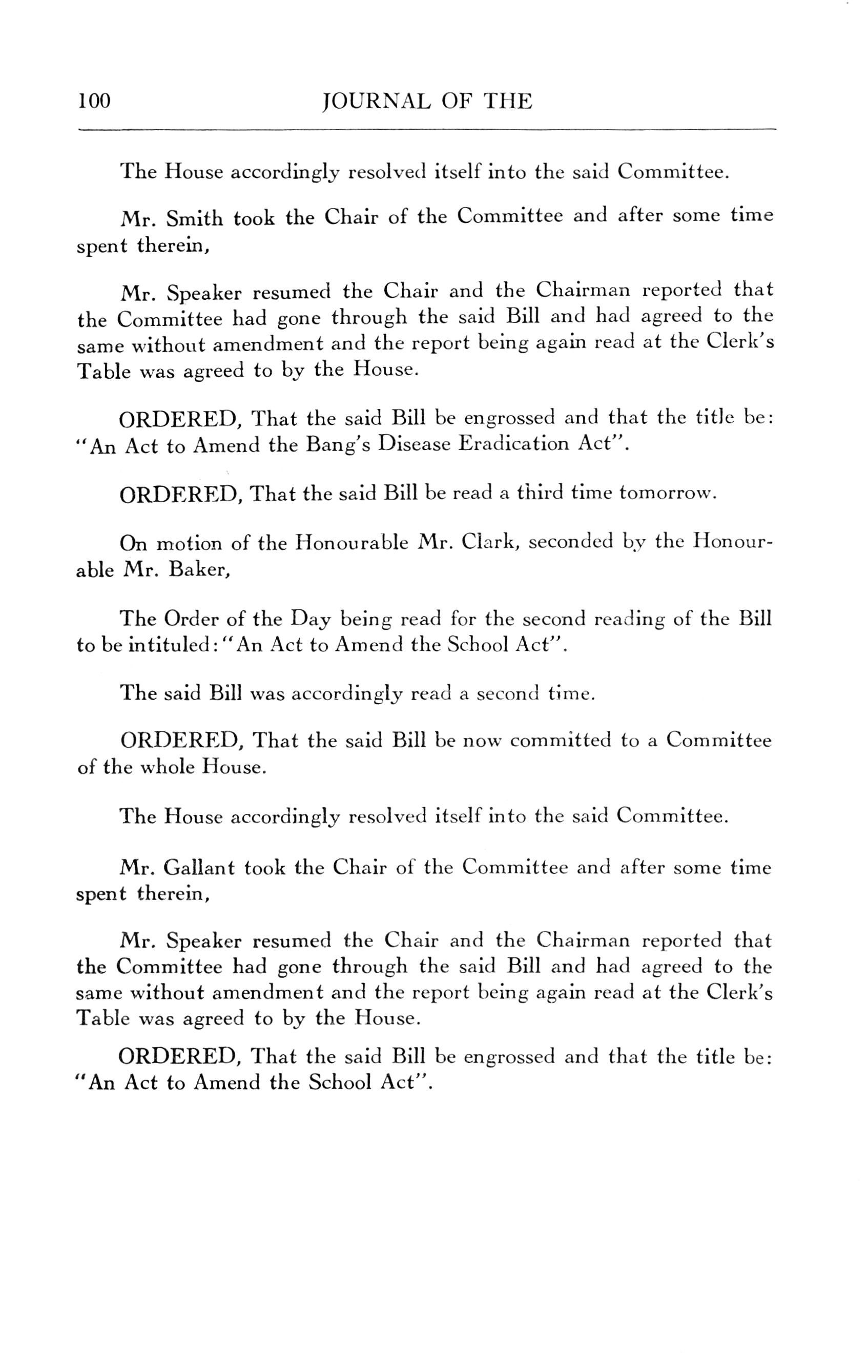 100 JOURNAL OF THE

The House accordingly resolved itself into the said Committee.

Mr. Smith took the Chair of the Committee and after some time spent therein,

Mr. Speaker resumed the Chair and the Chairman reported that the Committee had gone through the said Bill and had agreed to the same without amendment and the report being again read at the Clerk's Table was agreed to by the House.

ORDERED, That the said Bill be engrossed and that the title be: "An Act to Amend the Bang's Disease Eradication Act".

ORDERED, That the said Bill be read a third time tomorrow.

On motion of the Honourable Mr. Clark, seconded by the Honourable Mr. Baker,

The Order of the Day being read for the second reading of the Bill to be intituled: "An Act to Amend the School Act".

The said Bill was accordingly read a second time.

ORDERED, That the said Bill be now committed to a Committee of the whole House.

The House accordingly resolved itself into the said Committee.

Mr. Gallant took the Chair of the Committee and after some time spent therein,

Mr. Speaker resumed the Chair and the Chairman reported that the Committee had gone through the said Bill and had agreed to the same without amendment and the report being again read at the Clerk's Table was agreed to by the House.

ORDERED, That the said Bill be engrossed and that the title be: "An Act to Amend the School Act".